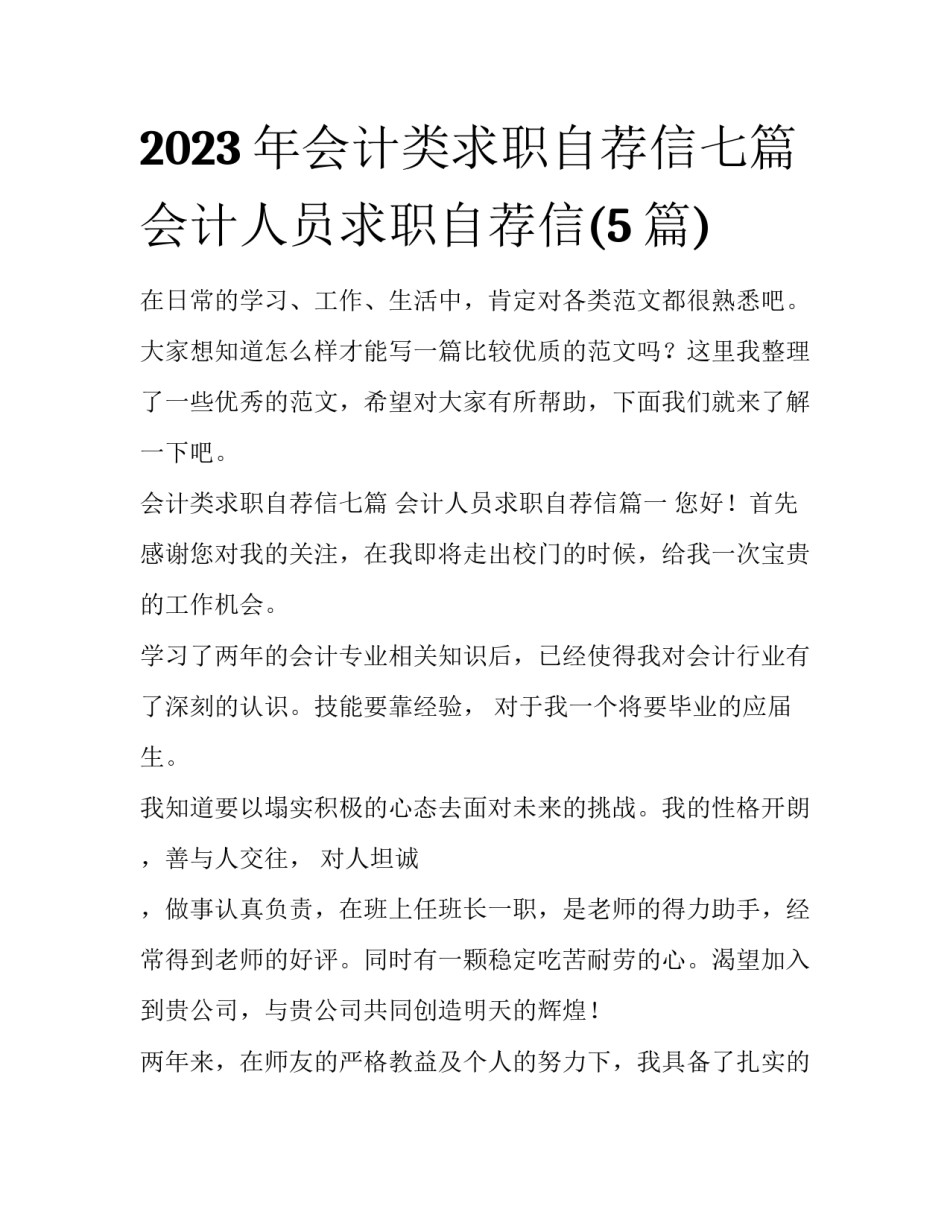 2023 年会计类求职自荐信七篇 会计人员求职自荐信(5 篇)

在日常的学习、工作、生活中，肯定对各类范文都很熟悉吧。大家想知道怎么样才能写一篇比较优质的范文吗？这里我整理了一些优秀的范文，希望对大家有所帮助，下面我们就来了解一下吧。

会计类求职自荐信七篇 会计人员求职自荐信篇一 您好！首先感谢您对我的关注，在我即将走出校门的时候，给我一次宝贵的工作机会。

学习了两年的会计专业相关知识后，已经使得我对会计行业有了深刻的认识。技能要靠经验， 对于我一个将要毕业的应届生。

我知道要以塌实积极的心态去面对未来的挑战。我的性格开朗，善与人交往， 对人坦诚

，做事认真负责，在班上任班长一职，是老师的得力助手，经常得到老师的好评。同时有一颗稳定吃苦耐劳的心。渴望加入到贵公司，与贵公司共同创造明天的辉煌！

两年来，在师友的严格教益及个人的努力下，我具备了扎实的